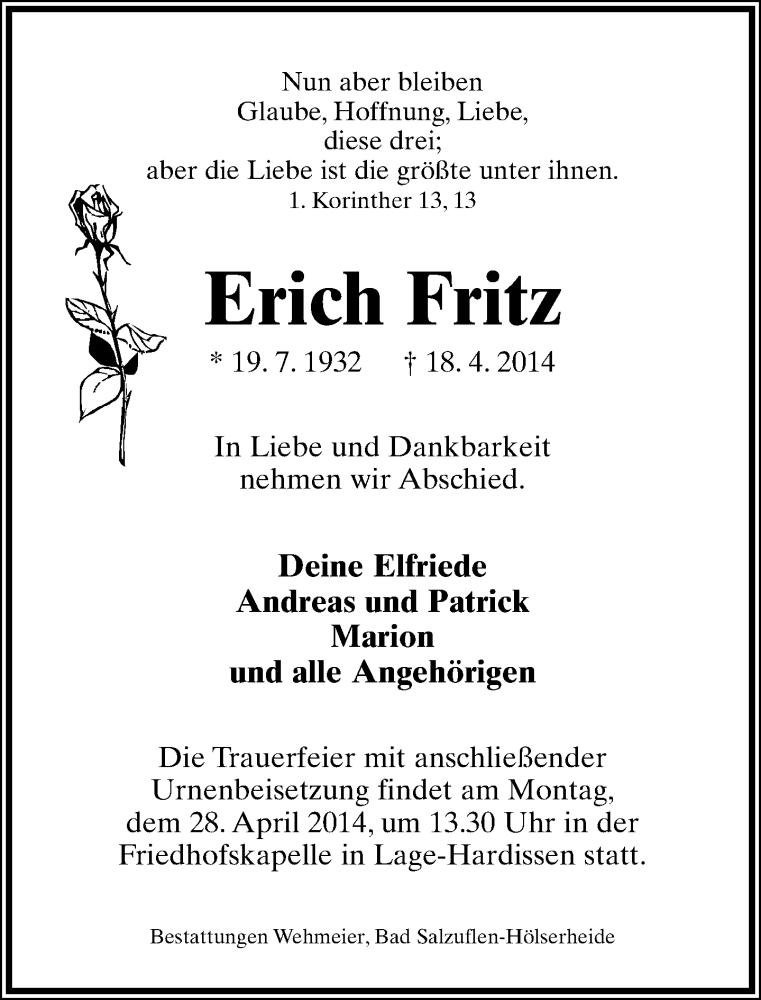 Nun aber bleiben
Glaube, Hoffnung, Liebe,
diese drei;
aber die Liebe ist die größte unter ihnen.
1. Korinther 13, 13

Erich Fritz

* 19. 7. 1932 † 18. 4. 2014

In Liebe und Dankbarkeit
nehmen wir Abschied.

Deine Elfriede
Andreas und Patrick
Marion
und alle Angehörigen

Die Trauerfeier mit anschließender Urnenbeisetzung findet am Montag, dem 28. April 2014, um 13.30 Uhr in der Friedhofskapelle in Lage-Hardissen statt.

Bestattungen Wehmeier, Bad Salzuflen-Hölserheide